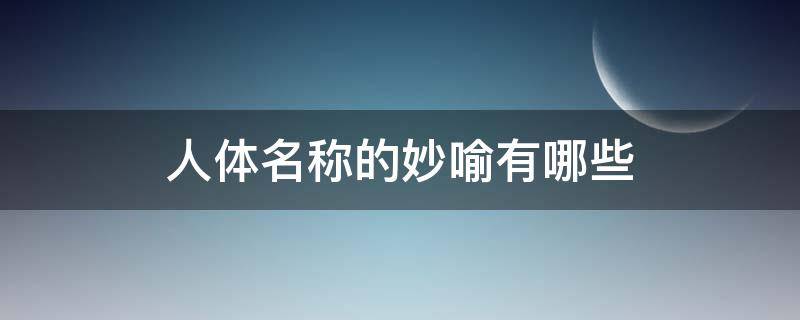 人体名称的妙喻有哪些